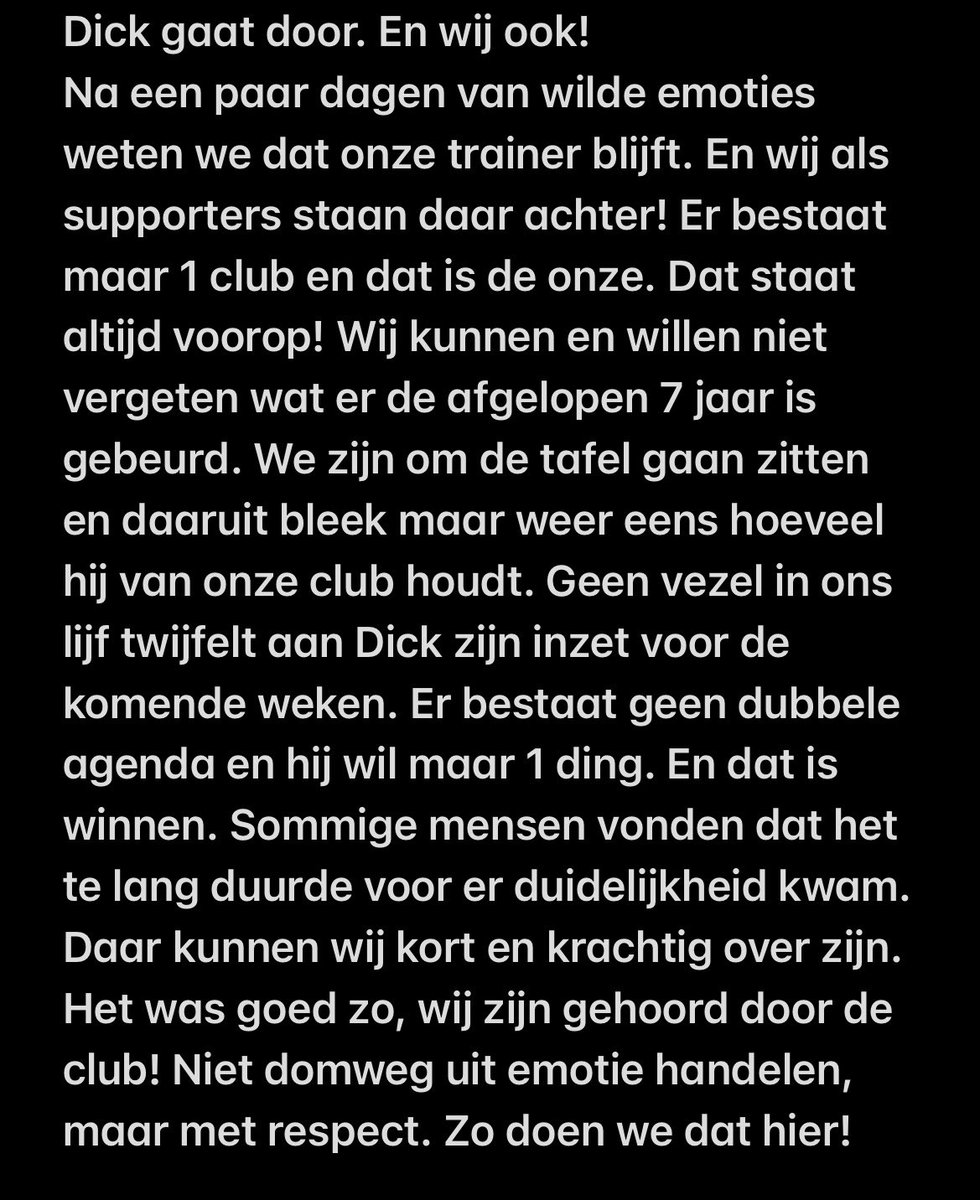 Dick gaat door. En wij ook!
Na een paar dagen van wilde emoties weten we dat onze trainer blijft. En wij als supporters staan daar achter! Er bestaat maar 1 club en dat is de onze. Dat staat altijd voorop! Wij kunnen en willen niet vergeten wat er de afgelopen 7 jaar is gebeurd. We zijn om de tafel gaan zitten en daaruit bleek maar weer eens hoeveel hij van onze club houdt. Geen vezel in ons lijf twijfelt aan Dick zijn inzet voor de komende weken. Er bestaat geen dubbele agenda en hij wil maar 1 ding. En dat is winnen. Sommige mensen vonden dat het te lang duurde voor er duidelijkheid kwam. Daar kunnen wij kort en krachtig over zijn. Het was goed zo, wij zijn gehoord door de club! Niet domweg uit emotie handelen, maar met respect. Zo doen we dat hier!